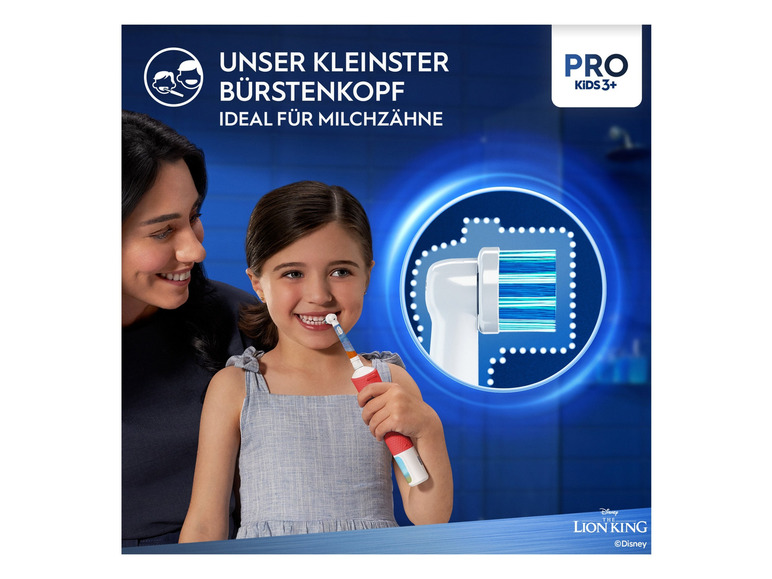 UNSER KLEINSTER BÜRSTENKOPF
IDEAL FÜR MILCHZÄHNE

PRO
KIDS 3+

Disney
THE
LION KING
©Disney